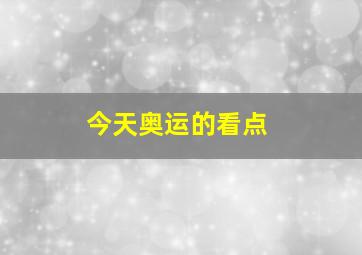 今天奥运的看点